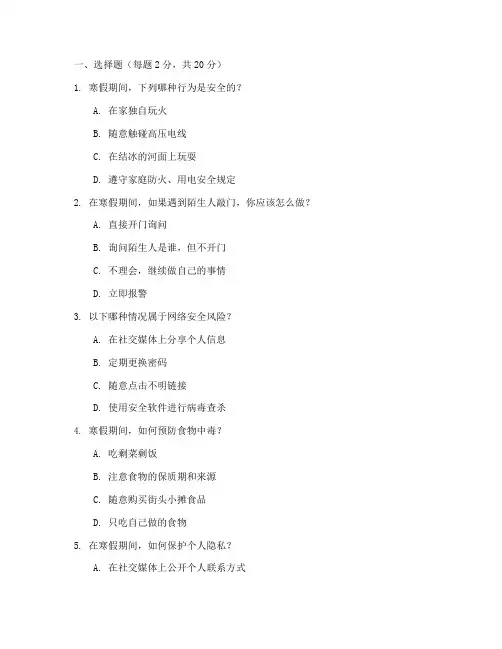 一、选择题（每题 2 分，共 20 分）

1. 寒假期间，下列哪种行为是安全的？

A. 在家独自玩火

B. 随意触碰高压电线

C. 在结冰的河面上玩耍

D. 遵守家庭防火、用电安全规定

2. 在寒假期间，如果遇到陌生人敲门，你应该怎么做？

A. 直接开门询问

B. 询问陌生人是谁，但不开门

C. 不理会，继续做自己的事情

D. 立即报警

3. 以下哪种情况属于网络安全风险？

A. 在社交媒体上分享个人信息

B. 定期更换密码

C. 随意点击不明链接

D. 使用安全软件进行病毒查杀

4. 寒假期间，如何预防食物中毒？

A. 吃剩菜剩饭

B. 注意食物的保质期和来源

C. 随意购买街头小摊食品

D. 只吃自己做的食物

5. 在寒假期间，如何保护个人隐私？

A. 在社交媒体上公开个人联系方式